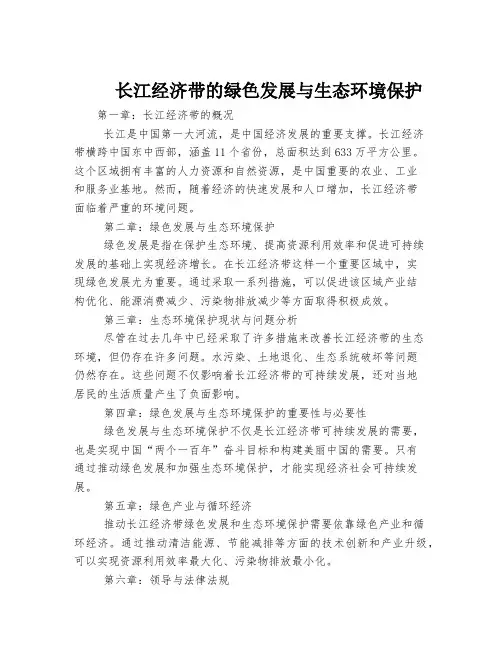 长江经济带的绿色发展与生态环境保护

第一章：长江经济带的概况

长江是中国第一大河流，是中国经济发展的重要支撑。长江经济带横跨中国东中西部，涵盖11个省份，总面积达到633万平方公里。这个区域拥有丰富的人力资源和自然资源，是中国重要的农业、工业和服务业基地。然而，随着经济的快速发展和人口增加，长江经济带面临着严重的环境问题。

第二章：绿色发展与生态环境保护

绿色发展是指在保护生态环境、提高资源利用效率和促进可持续发展的基础上实现经济增长。在长江经济带这样一个重要区域中，实现绿色发展尤为重要。通过采取一系列措施，可以促进该区域产业结构优化、能源消费减少、污染物排放减少等方面取得积极成效。

第三章：生态环境保护现状与问题分析

尽管在过去几年中已经采取了许多措施来改善长江经济带的生态环境，但仍存在许多问题。水污染、土地退化、生态系统破坏等问题仍然存在。这些问题不仅影响着长江经济带的可持续发展，还对当地居民的生活质量产生了负面影响。

第四章：绿色发展与生态环境保护的重要性与必要性

绿色发展与生态环境保护不仅是长江经济带可持续发展的需要，也是实现中国“两个一百年”奋斗目标和构建美丽中国的需要。只有通过推动绿色发展和加强生态环境保护，才能实现经济社会可持续发展。

第五章：绿色产业与循环经济

推动长江经济带绿色发展和生态环境保护需要依靠绿色产业和循环经济。通过推动清洁能源、节能减排等方面的技术创新和产业升级，可以实现资源利用效率最大化、污染物排放最小化。

第六章：领导与法律法规